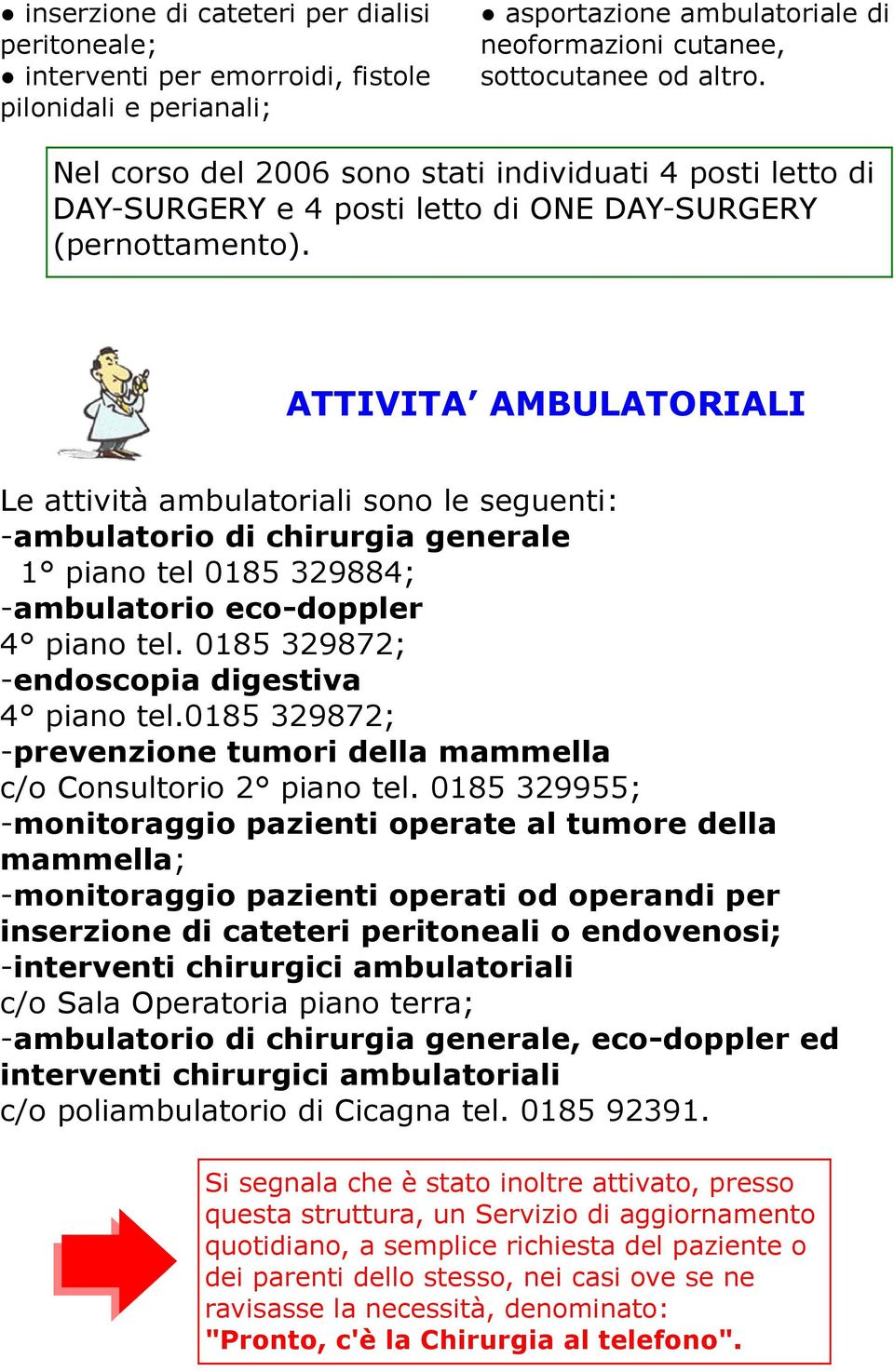 ● inserzione di cateteri per dialisi peritoneale;
● interventi per emorroidi, fistole pilonidali e perianali;

● asportazione ambulatoriale di neoformazioni cutanee, sottocutanee od altro.

Nel corso del 2006 sono stati individuati 4 posti letto di DAY-SURGERY e 4 posti letto di ONE DAY-SURGERY (pernottamento).

ATTIVITA' AMBULATORIALI

Le attività ambulatoriali sono le seguenti:
-ambulatorio di chirurgia generale
1° piano tel 0185 329884;
-ambulatorio eco-doppler
4° piano tel. 0185 329872;
-endoscopia digestiva
4° piano tel.0185 329872;
-prevenzione tumori della mammella
c/o Consultorio 2° piano tel. 0185 329955;
-monitoraggio pazienti operate al tumore della mammella;
-monitoraggio pazienti operati od operandi per inserzione di cateteri peritoneali o endovenosi;
-interventi chirurgici ambulatoriali
c/o Sala Operatoria piano terra;
-ambulatorio di chirurgia generale, eco-doppler ed interventi chirurgici ambulatoriali
c/o poliambulatorio di Cicagna tel. 0185 92391.

Si segnala che è stato inoltre attivato, presso questa struttura, un Servizio di aggiornamento quotidiano, a semplice richiesta del paziente o dei parenti dello stesso, nei casi ove se ne ravisasse la necessità, denominato:
"Pronto, c'è la Chirurgia al telefono".